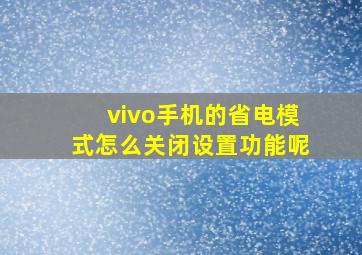 vivo手机的省电模式怎么关闭设置功能呢